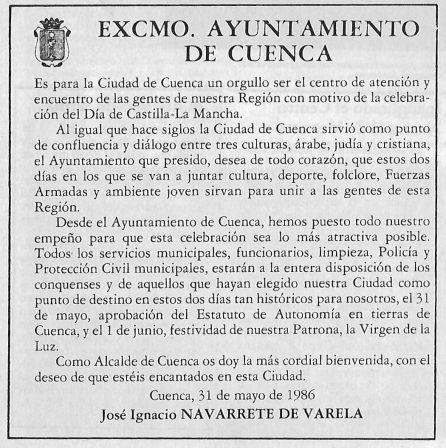 EXCMO. AYUNTAMIENTO DE CUENCA

Es para la Ciudad de Cuenca un orgullo ser el centro de atención y encuentro de las gentes de nuestra Región con motivo de la celebración del Día de Castilla-La Mancha.

Al igual que hace siglos la Ciudad de Cuenca sirvió como punto de confluencia y diálogo entre tres culturas, árabe, judía y cristiana, el Ayuntamiento que presido, desea de todo corazón, que estos dos días en los que se van a juntar cultura, deporte, folclore, Fuerzas Armadas y ambiente joven sirvan para unir a las gentes de esta Región.

Desde el Ayuntamiento de Cuenca, hemos puesto todo nuestro empeño para que esta celebración sea lo más atractiva posible. Todos los servicios municipales, funcionarios, limpieza, Policía y Protección Civil municipales, estarán a la entera disposición de los conquenses y de aquellos que hayan elegido nuestra Ciudad como punto de destino en estos dos días tan históricos para nosotros, el 31 de mayo, aprobación del Estatuto de Autonomía en tierras de Cuenca, y el 1 de junio, festividad de nuestra Patrona, la Virgen de la Luz.

Como Alcalde de Cuenca os doy la más cordial bienvenida, con el deseo de que estéis encantados en esta Ciudad.

Cuenca, 31 de mayo de 1986

José Ignacio NAVARRETE DE VARELA